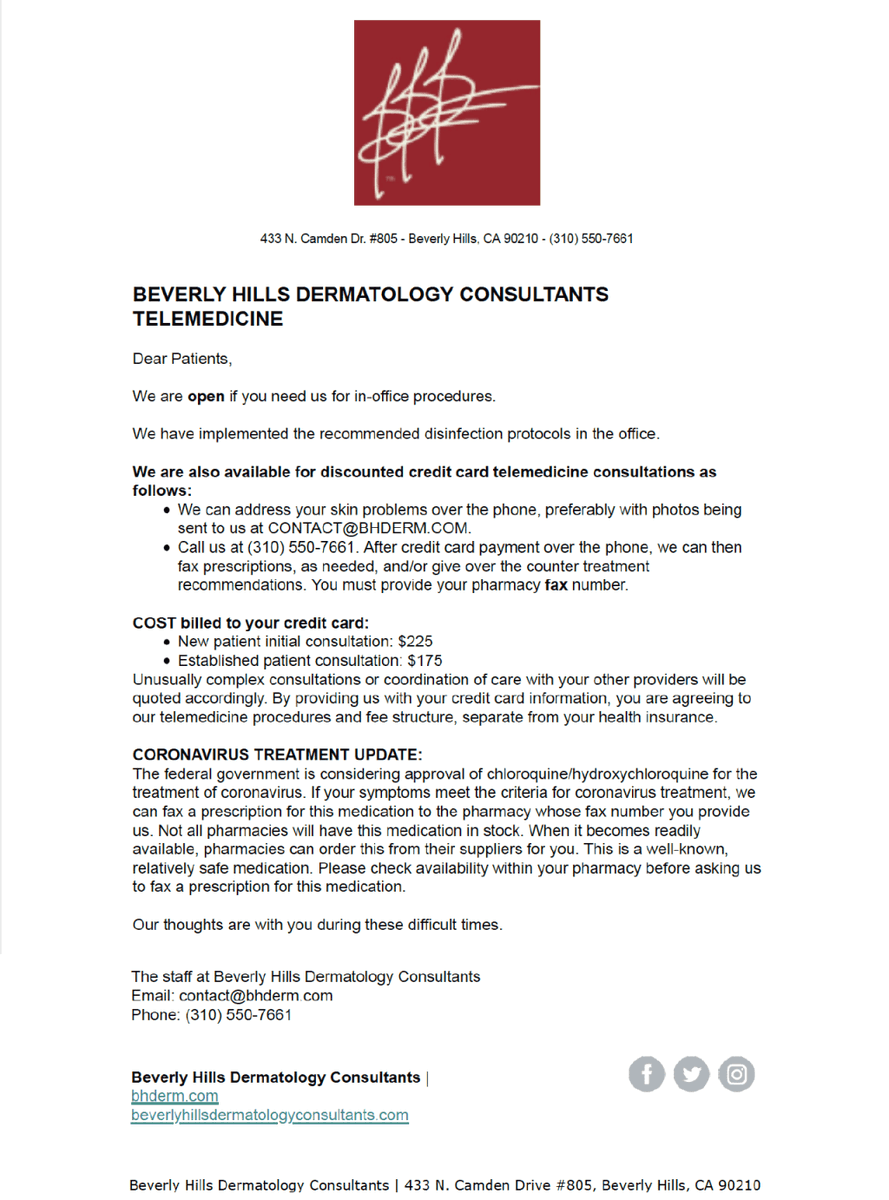 433 N. Camden Dr. #805 - Beverly Hills, CA 90210 - (310) 550-7661

BEVERLY HILLS DERMATOLOGY CONSULTANTS TELEMEDICINE

Dear Patients,

We are open if you need us for in-office procedures.

We have implemented the recommended disinfection protocols in the office.

We are also available for discounted credit card telemedicine consultations as follows:

• We can address your skin problems over the phone, preferably with photos being sent to us at CONTACT@BHDERM.COM.
• Call us at (310) 550-7661. After credit card payment over the phone, we can then fax prescriptions, as needed, and/or give over the counter treatment recommendations. You must provide your pharmacy fax number.

COST billed to your credit card:

• New patient initial consultation: $225
• Established patient consultation: $175

Unusually complex consultations or coordination of care with your other providers will be quoted accordingly. By providing us with your credit card information, you are agreeing to our telemedicine procedures and fee structure, separate from your health insurance.

CORONAVIRUS TREATMENT UPDATE:

The federal government is considering approval of chloroquine/hydroxychloroquine for the treatment of coronavirus. If your symptoms meet the criteria for coronavirus treatment, we can fax a prescription for this medication to the pharmacy whose fax number you provide us. Not all pharmacies will have this medication in stock. When it becomes readily available, pharmacies can order this from their suppliers for you. This is a well-known, relatively safe medication. Please check availability within your pharmacy before asking us to fax a prescription for this medication.

Our thoughts are with you during these difficult times.

The staff at Beverly Hills Dermatology Consultants
Email: contact@bhderm.com
Phone: (310) 550-7661

Beverly Hills Dermatology Consultants |
bhderm.com
beverlyhillsdermatologyconsultants.com

Beverly Hills Dermatology Consultants | 433 N. Camden Drive #805, Beverly Hills, CA 90210